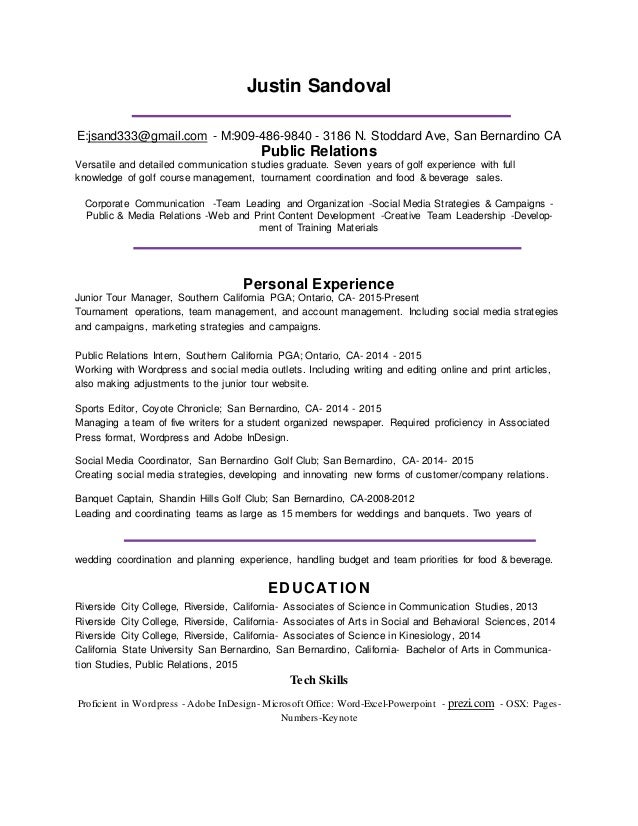 Justin Sandoval

E:jsand333@gmail.com - M:909-486-9840 - 3186 N. Stoddard Ave, San Bernardino CA

Public Relations

Versatile and detailed communication studies graduate. Seven years of golf experience with full knowledge of golf course management, tournament coordination and food & beverage sales.

Corporate Communication -Team Leading and Organization -Social Media Strategies & Campaigns - Public & Media Relations -Web and Print Content Development -Creative Team Leadership -Development of Training Materials

Personal Experience

Junior Tour Manager, Southern California PGA; Ontario, CA- 2015-Present
Tournament operations, team management, and account management. Including social media strategies and campaigns, marketing strategies and campaigns.

Public Relations Intern, Southern California PGA; Ontario, CA- 2014 - 2015
Working with Wordpress and social media outlets. Including writing and editing online and print articles, also making adjustments to the junior tour website.

Sports Editor, Coyote Chronicle; San Bernardino, CA- 2014 - 2015
Managing a team of five writers for a student organized newspaper. Required proficiency in Associated Press format, Wordpress and Adobe InDesign.

Social Media Coordinator, San Bernardino Golf Club; San Bernardino, CA- 2014- 2015
Creating social media strategies, developing and innovating new forms of customer/company relations.

Banquet Captain, Shandin Hills Golf Club; San Bernardino, CA-2008-2012
Leading and coordinating teams as large as 15 members for weddings and banquets. Two years of

wedding coordination and planning experience, handling budget and team priorities for food & beverage.

EDUCATION

Riverside City College, Riverside, California- Associates of Science in Communication Studies, 2013
Riverside City College, Riverside, California- Associates of Arts in Social and Behavioral Sciences, 2014
Riverside City College, Riverside, California- Associates of Science in Kinesiology, 2014
California State University San Bernardino, San Bernardino, California- Bachelor of Arts in Communication Studies, Public Relations, 2015

Tech Skills

Proficient in Wordpress - Adobe InDesign- Microsoft Office: Word-Excel-Powerpoint - prezi.com - OSX: Pages-Numbers-Keynote